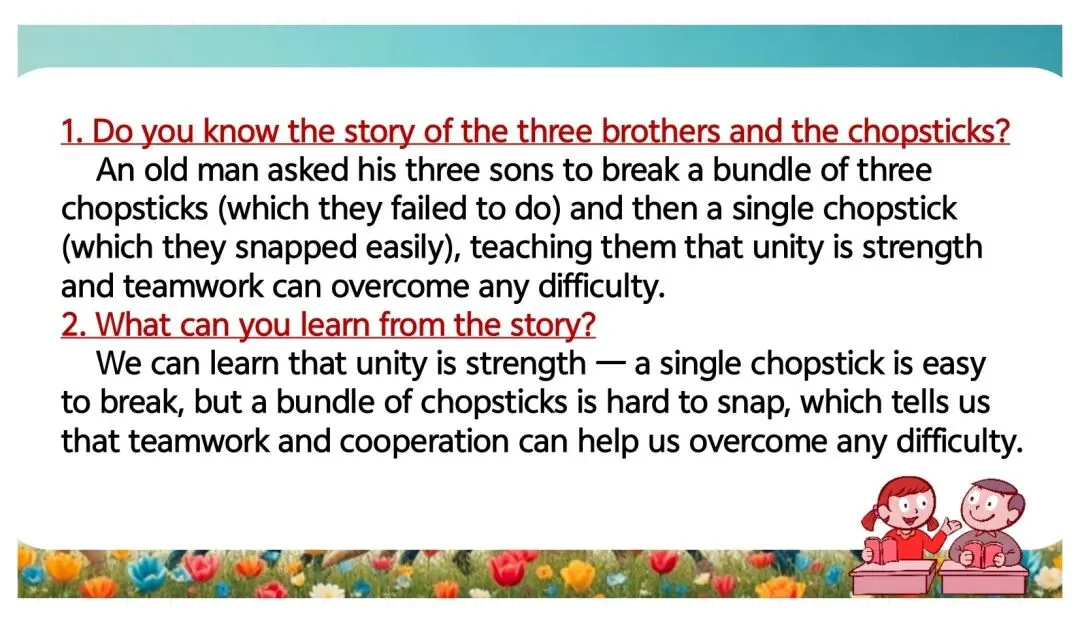 1. Do you know the story of the three brothers and the chopsticks?

An old man asked his three sons to break a bundle of three chopsticks (which they failed to do) and then a single chopstick (which they snapped easily), teaching them that unity is strength and teamwork can overcome any difficulty.

2. What can you learn from the story?

We can learn that unity is strength — a single chopstick is easy to break, but a bundle of chopsticks is hard to snap, which tells us that teamwork and cooperation can help us overcome any difficulty.